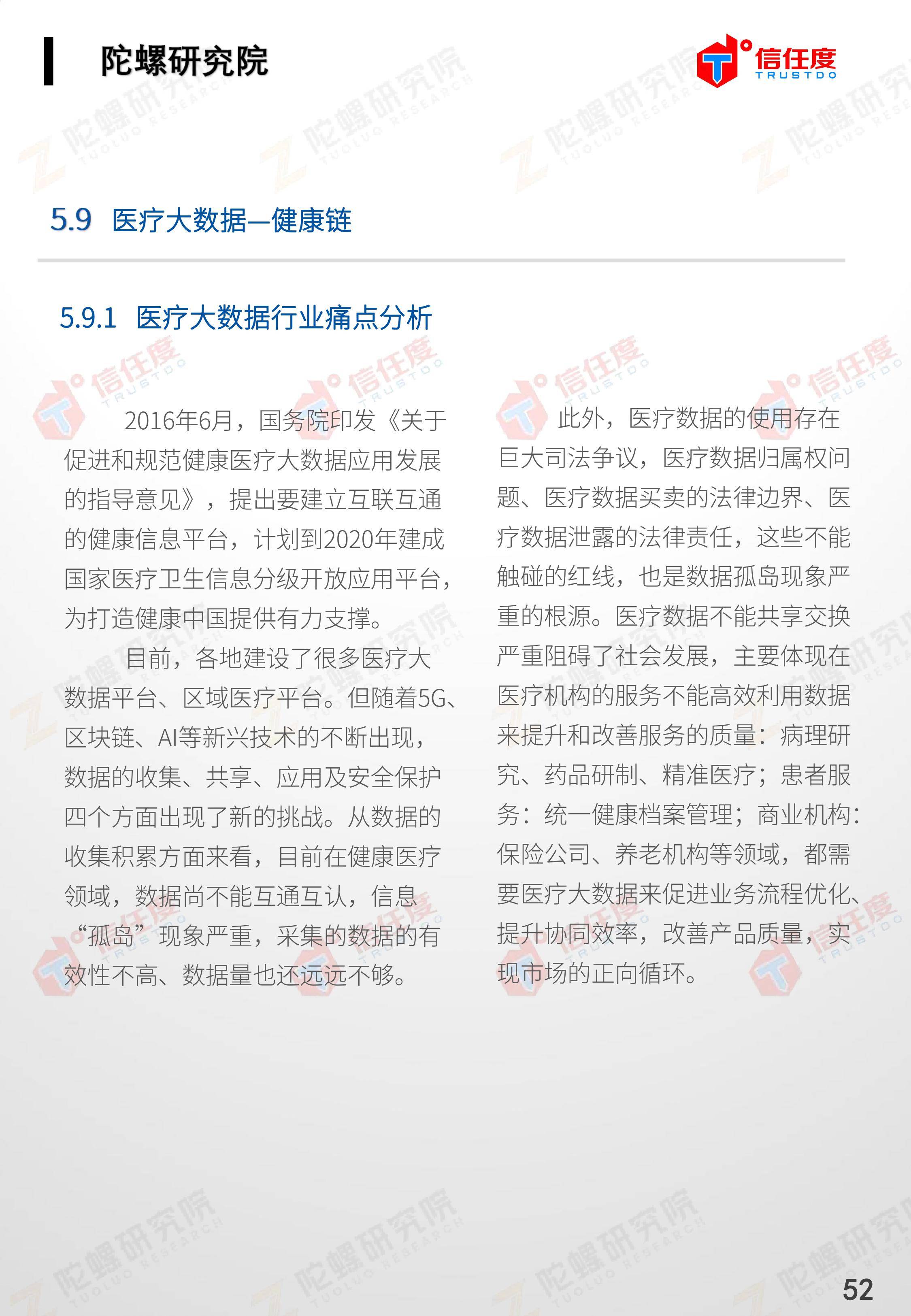 陀螺研究院

信任度 TRUSTDO

5.9 医疗大数据—健康链

5.9.1 医疗大数据行业痛点分析

2016年6月，国务院印发《关于促进和规范健康医疗大数据应用发展的指导意见》，提出要建立互联互通的健康信息平台，计划到2020年建成国家医疗卫生信息分级开放应用平台，为打造健康中国提供有力支撑。

目前，各地建设了很多医疗大数据平台、区域医疗平台。但随着5G、区块链、AI等新兴技术的不断出现，数据的收集、共享、应用及安全保护四个方面出现了新的挑战。从数据的收集积累方面来看，目前在健康医疗领域，数据尚不能互通互认，信息“孤岛”现象严重，采集的数据的有效性不高、数据量也还远远不够。

此外，医疗数据的使用存在巨大司法争议，医疗数据归属权问题、医疗数据买卖的法律边界、医疗数据泄露的法律责任，这些不能触碰的红线，也是数据孤岛现象严重的根源。医疗数据不能共享交换严重阻碍了社会发展，主要体现在医疗机构的服务不能高效利用数据来提升和改善服务的质量：病理研究、药品研制、精准医疗；患者服务：统一健康档案管理；商业机构：保险公司、养老机构等领域，都需要医疗大数据来促进业务流程优化、提升协同效率，改善产品质量，实现市场的正向循环。

52